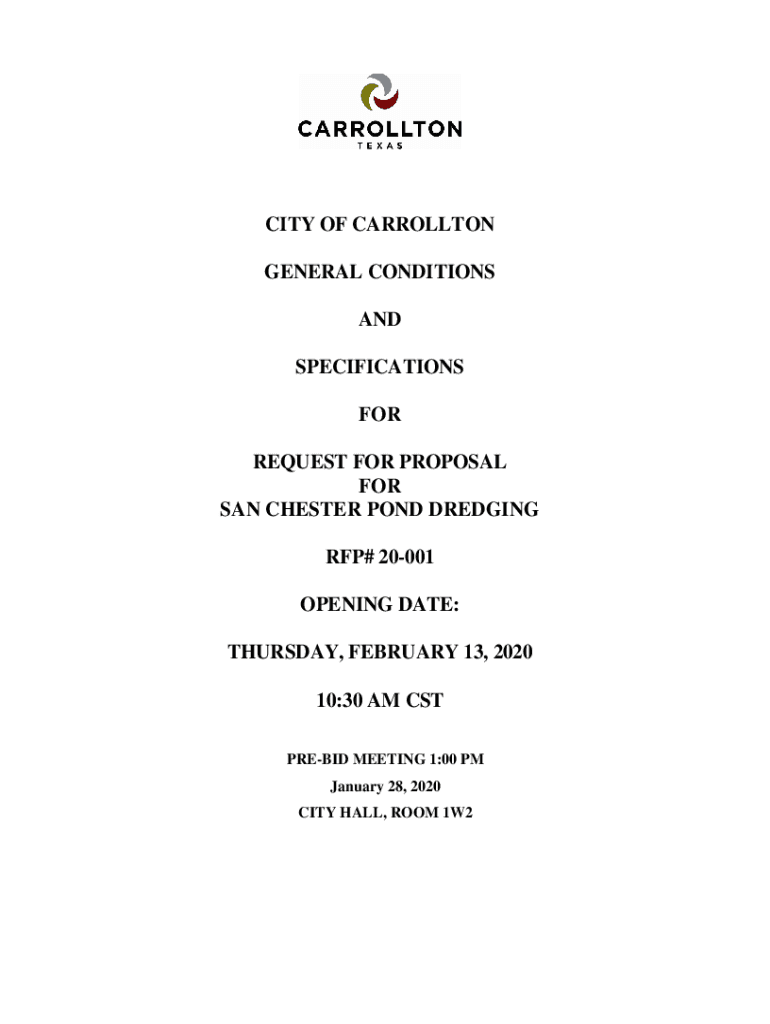 CARROLLTON
TEXAS

CITY OF CARROLLTON

GENERAL CONDITIONS

AND

SPECIFICATIONS

FOR

REQUEST FOR PROPOSAL
FOR
SAN CHESTER POND DREDGING

RFP# 20-001

OPENING DATE:

THURSDAY, FEBRUARY 13, 2020

10:30 AM CST

PRE-BID MEETING 1:00 PM
January 28, 2020
CITY HALL, ROOM 1W2